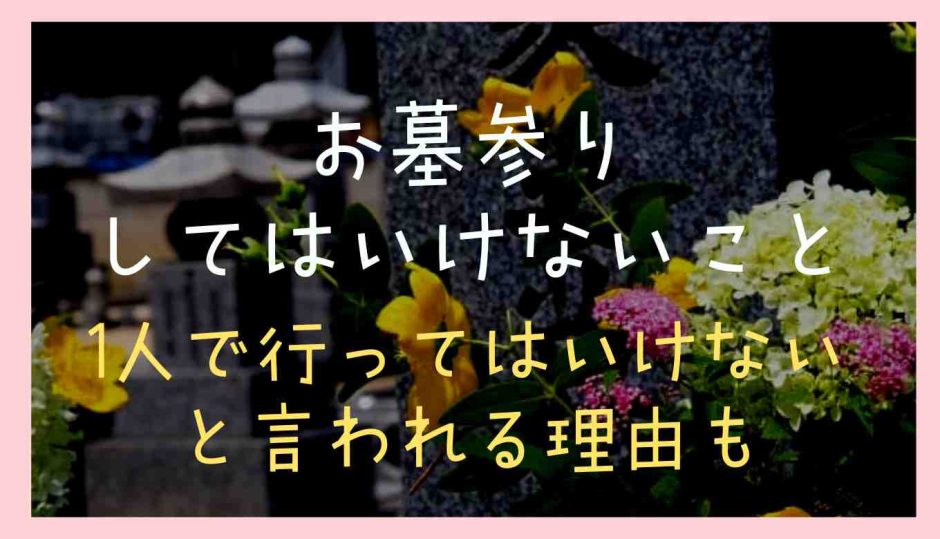 お墓参り
してはいけないこと

1人で行ってはいけない
と言われる理由も